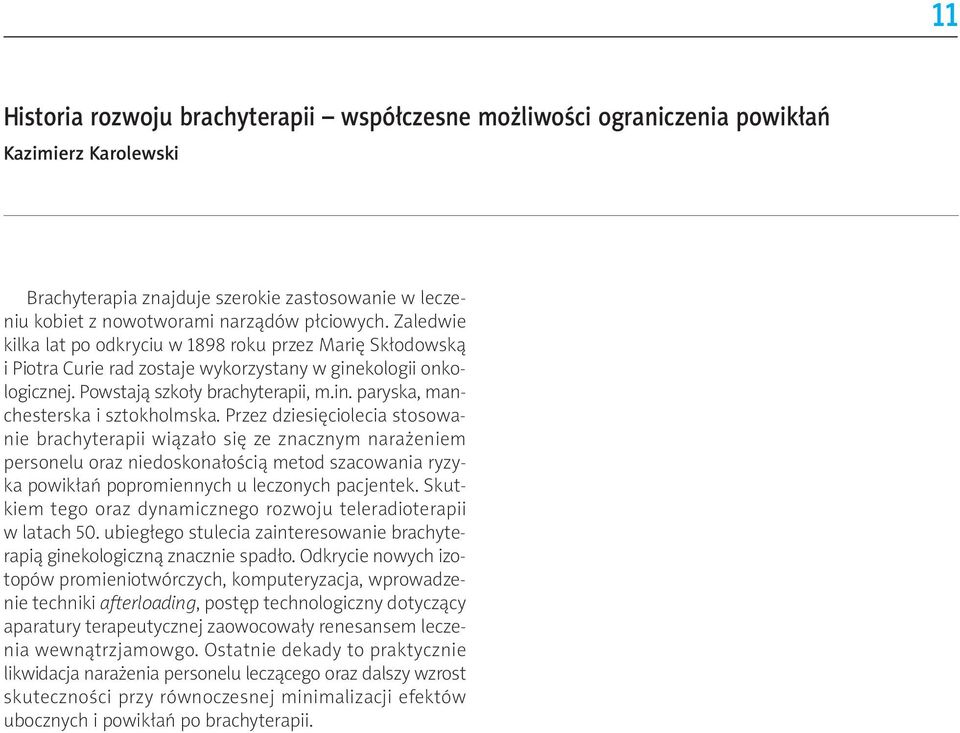 11

Historia rozwoju brachyterapii – współczesne możliwości ograniczenia powikłań
Kazimierz Karolewski

Brachyterapia znajduje szerokie zastosowanie w leczeniu kobiet z nowotworami narządów płciowych. Zaledwie kilka lat po odkryciu w 1898 roku przez Marię Skłodowską i Piotra Curie rad zostaje wykorzystany w ginekologii onkologicznej. Powstają szkoły brachyterapii, m.in. paryska, manchesterska i sztokholmska. Przez dziesięciolecia stosowanie brachyterapii wiązało się ze znacznym narażeniem personelu oraz niedoskonałością metod szacowania ryzyka powikłań popromiennych u leczonych pacjentek. Skutkiem tego oraz dynamicznego rozwoju teleradioterapii w latach 50. ubiegłego stulecia zainteresowanie brachyterapią ginekologiczną znacznie spadło. Odkrycie nowych izotopów promieniotwórczych, komputeryzacja, wprowadzenie techniki afterloading, postęp technologiczny dotyczący aparatury terapeutycznej zaowocowały renesansem leczenia wewnątrzjamowgo. Ostatnie dekady to praktycznie likwidacja narażenia personelu leczącego oraz dalszy wzrost skuteczności przy równoczesnej minimalizacji efektów ubocznych i powikłań po brachyterapii.